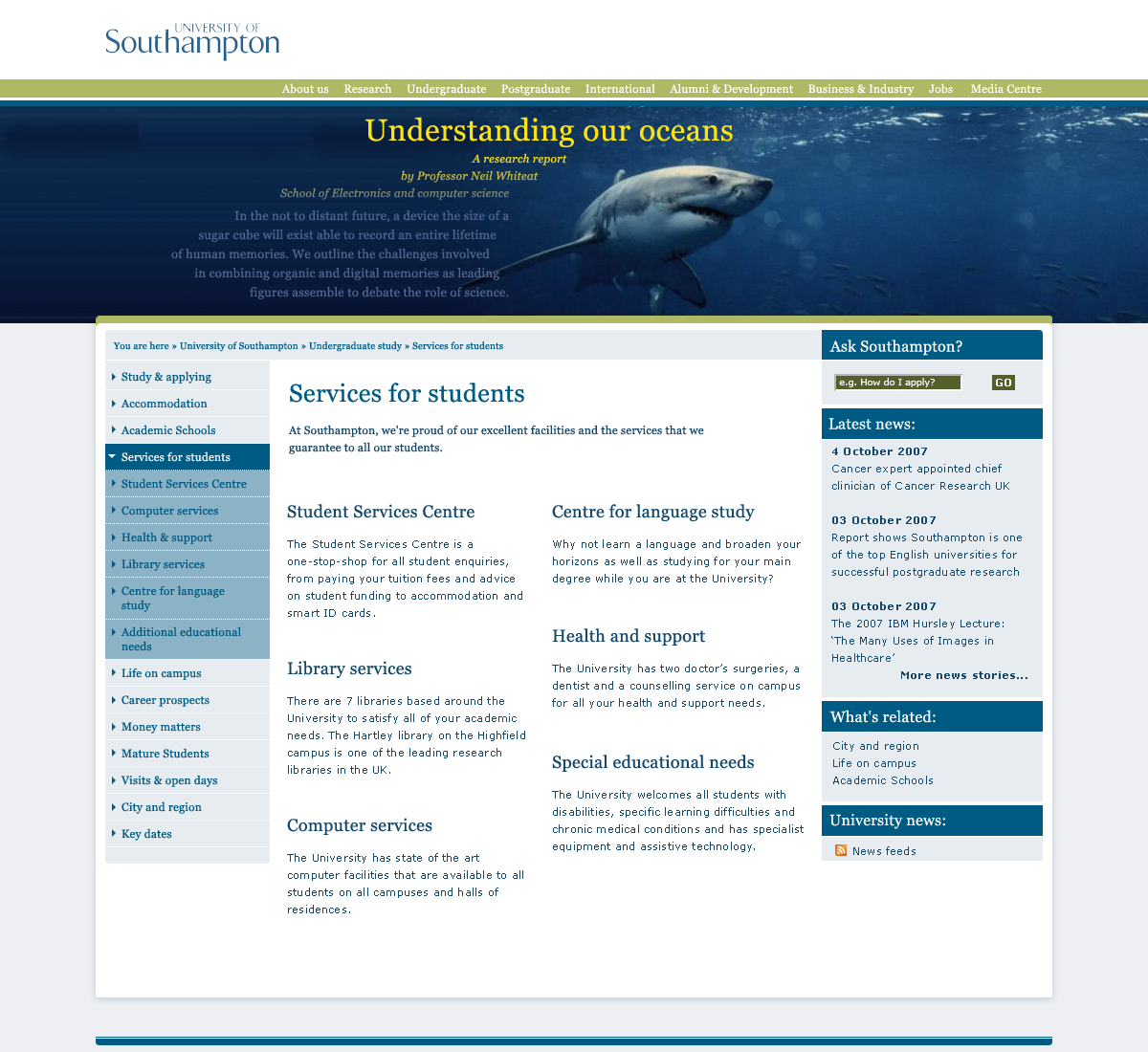 UNIVERSITY OF
Southampton

About us Research Undergraduate Postgraduate International Alumni & Development Business & Industry Jobs Media Centre

Understanding our oceans
A research report
by Professor Neil Whiteat
School of Electronics and computer science

In the not to distant future, a device the size of a sugar cube will exist able to record an entire lifetime of human memories. We outline the challenges involved in combining organic and digital memories as leading figures assemble to debate the role of science.

You are here » University of Southampton » Undergraduate study » Services for students

Study & applying
Accommodation
Academic Schools
Services for students
Student Services Centre
Computer services
Health & support
Library services
Centre for language study
Additional educational needs
Life on campus
Career prospects
Money matters
Mature Students
Visits & open days
City and region
Key dates

Services for students

At Southampton, we're proud of our excellent facilities and the services that we guarantee to all our students.

Student Services Centre

The Student Services Centre is a one-stop-shop for all student enquiries, from paying your tuition fees and advice on student funding to accommodation and smart ID cards.

Library services

There are 7 libraries based around the University to satisfy all of your academic needs. The Hartley library on the Highfield campus is one of the leading research libraries in the UK.

Computer services

The University has state of the art computer facilities that are available to all students on all campuses and halls of residences.

Centre for language study

Why not learn a language and broaden your horizons as well as studying for your main degree while you are at the University?

Health and support

The University has two doctor's surgeries, a dentist and a counselling service on campus for all your health and support needs.

Special educational needs

The University welcomes all students with disabilities, specific learning difficulties and chronic medical conditions and has specialist equipment and assistive technology.

Ask Southampton?
e.g. How do I apply?
GO

Latest news:
4 October 2007
Cancer expert appointed chief clinician of Cancer Research UK

03 October 2007
Report shows Southampton is one of the top English universities for successful postgraduate research

03 October 2007
The 2007 IBM Hursley Lecture: 'The Many Uses of Images in Healthcare'
More news stories...

What's related:
City and region
Life on campus
Academic Schools

University news:
News feeds